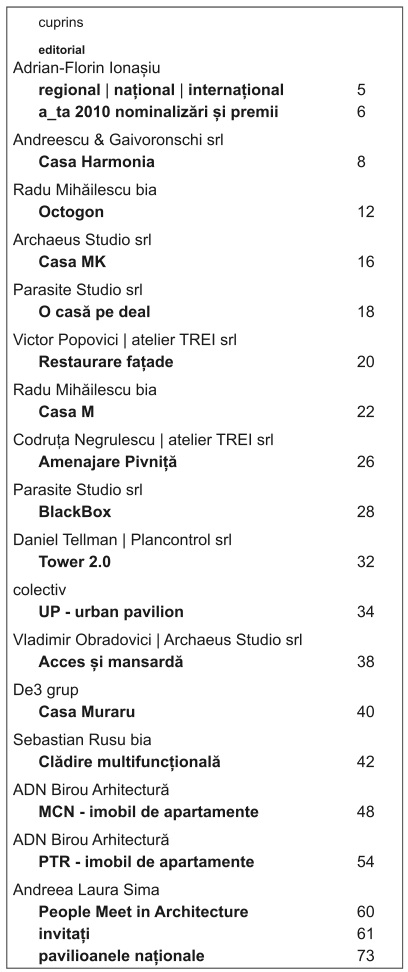 cuprins

editorial
Adrian-Florin Ionașiu
regional | național | internațional 5
a_ta 2010 nominalizări și premii 6

Andreescu & Gaivoronschi srl
Casa Harmonia 8

Radu Mihăilescu bia
Octogon 12

Archaeus Studio srl
Casa MK 16

Parasite Studio srl
O casă pe deal 18

Victor Popovici | atelier TREI srl
Restaurare fațade 20

Radu Mihăilescu bia
Casa M 22

Codruța Negrulescu | atelier TREI srl
Amenajare Pivniță 26

Parasite Studio srl
BlackBox 28

Daniel Tellman | Plancontrol srl
Tower 2.0 32

colectiv
UP - urban pavilion 34

Vladimir Obradovici | Archaeus Studio srl
Acces și mansardă 38

De3 grup
Casa Muraru 40

Sebastian Rusu bia
Clădire multifuncțională 42

ADN Birou Arhitectură
MCN - imobil de apartamente 48

ADN Birou Arhitectură
PTR - imobil de apartamente 54

Andreea Laura Sima
People Meet in Architecture 60
invitați 61
pavilioanele naționale 73